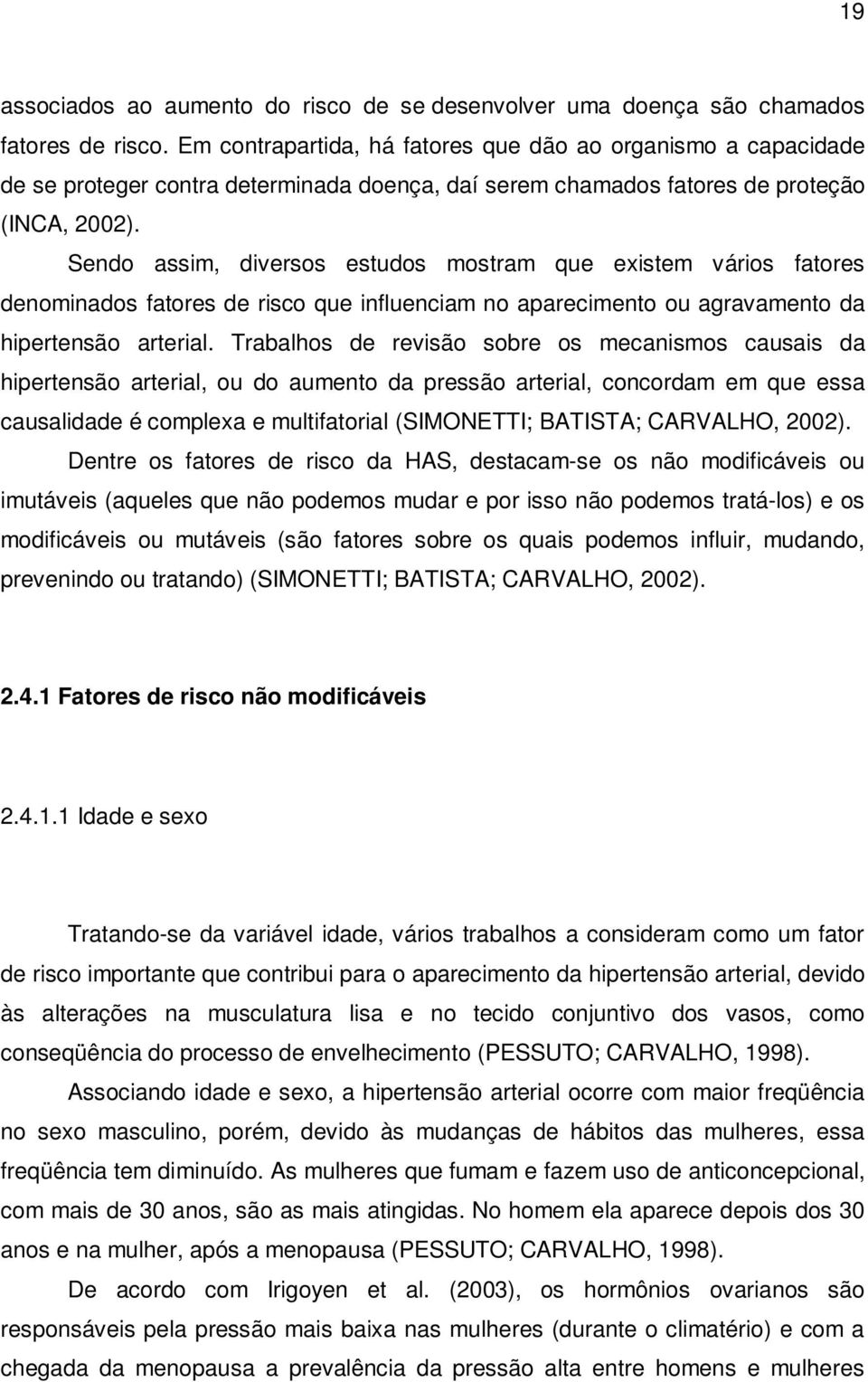 19

associados ao aumento do risco de se desenvolver uma doença são chamados fatores de risco. Em contrapartida, há fatores que dão ao organismo a capacidade de se proteger contra determinada doença, daí serem chamados fatores de proteção (INCA, 2002).

Sendo assim, diversos estudos mostram que existem vários fatores denominados fatores de risco que influenciam no aparecimento ou agravamento da hipertensão arterial. Trabalhos de revisão sobre os mecanismos causais da hipertensão arterial, ou do aumento da pressão arterial, concordam em que essa causalidade é complexa e multifatorial (SIMONETTI; BATISTA; CARVALHO, 2002).

Dentre os fatores de risco da HAS, destacam-se os não modificáveis ou imutáveis (aqueles que não podemos mudar e por isso não podemos tratá-los) e os modificáveis ou mutáveis (são fatores sobre os quais podemos influir, mudando, prevenindo ou tratando) (SIMONETTI; BATISTA; CARVALHO, 2002).

2.4.1 Fatores de risco não modificáveis

2.4.1.1 Idade e sexo

Tratando-se da variável idade, vários trabalhos a consideram como um fator de risco importante que contribui para o aparecimento da hipertensão arterial, devido às alterações na musculatura lisa e no tecido conjuntivo dos vasos, como conseqüência do processo de envelhecimento (PESSUTO; CARVALHO, 1998).

Associando idade e sexo, a hipertensão arterial ocorre com maior freqüência no sexo masculino, porém, devido às mudanças de hábitos das mulheres, essa freqüência tem diminuído. As mulheres que fumam e fazem uso de anticoncepcional, com mais de 30 anos, são as mais atingidas. No homem ela aparece depois dos 30 anos e na mulher, após a menopausa (PESSUTO; CARVALHO, 1998).

De acordo com Irigoyen et al. (2003), os hormônios ovarianos são responsáveis pela pressão mais baixa nas mulheres (durante o climatério) e com a chegada da menopausa a prevalência da pressão alta entre homens e mulheres